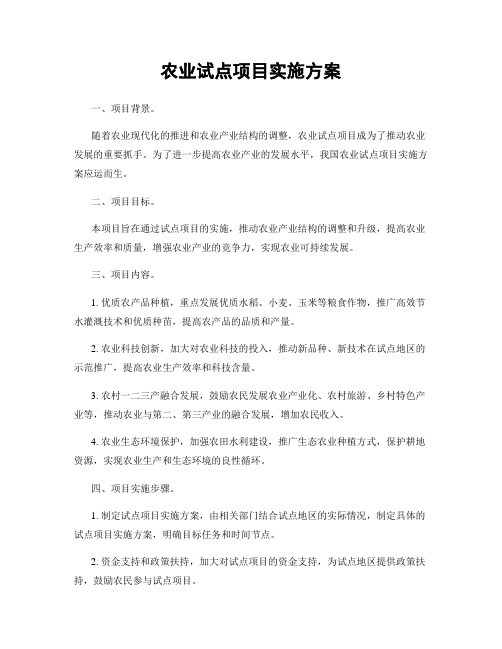 农业试点项目实施方案

一、项目背景。

随着农业现代化的推进和农业产业结构的调整，农业试点项目成为了推动农业发展的重要抓手。为了进一步提高农业产业的发展水平，我国农业试点项目实施方案应运而生。

二、项目目标。

本项目旨在通过试点项目的实施，推动农业产业结构的调整和升级，提高农业生产效率和质量，增强农业产业的竞争力，实现农业可持续发展。

三、项目内容。

1. 优质农产品种植，重点发展优质水稻、小麦、玉米等粮食作物，推广高效节水灌溉技术和优质种苗，提高农产品的品质和产量。

2. 农业科技创新，加大对农业科技的投入，推动新品种、新技术在试点地区的示范推广，提高农业生产效率和科技含量。

3. 农村一二三产融合发展，鼓励农民发展农业产业化、农村旅游、乡村特色产业等，推动农业与第二、第三产业的融合发展，增加农民收入。

4. 农业生态环境保护，加强农田水利建设，推广生态农业种植方式，保护耕地资源，实现农业生产和生态环境的良性循环。

四、项目实施步骤。

1. 制定试点项目实施方案，由相关部门结合试点地区的实际情况，制定具体的试点项目实施方案，明确目标任务和时间节点。

2. 资金支持和政策扶持，加大对试点项目的资金支持，为试点地区提供政策扶持，鼓励农民参与试点项目。